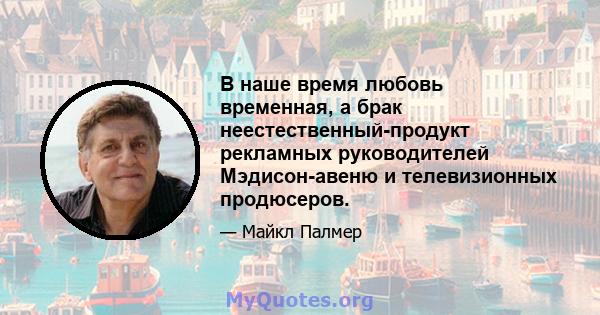 В наше время любовь временная, а брак неестественный-продукт рекламных руководителей Мэдисон-авеню и телевизионных продюсеров.

— Майкл Палмер

MyQuotes.org